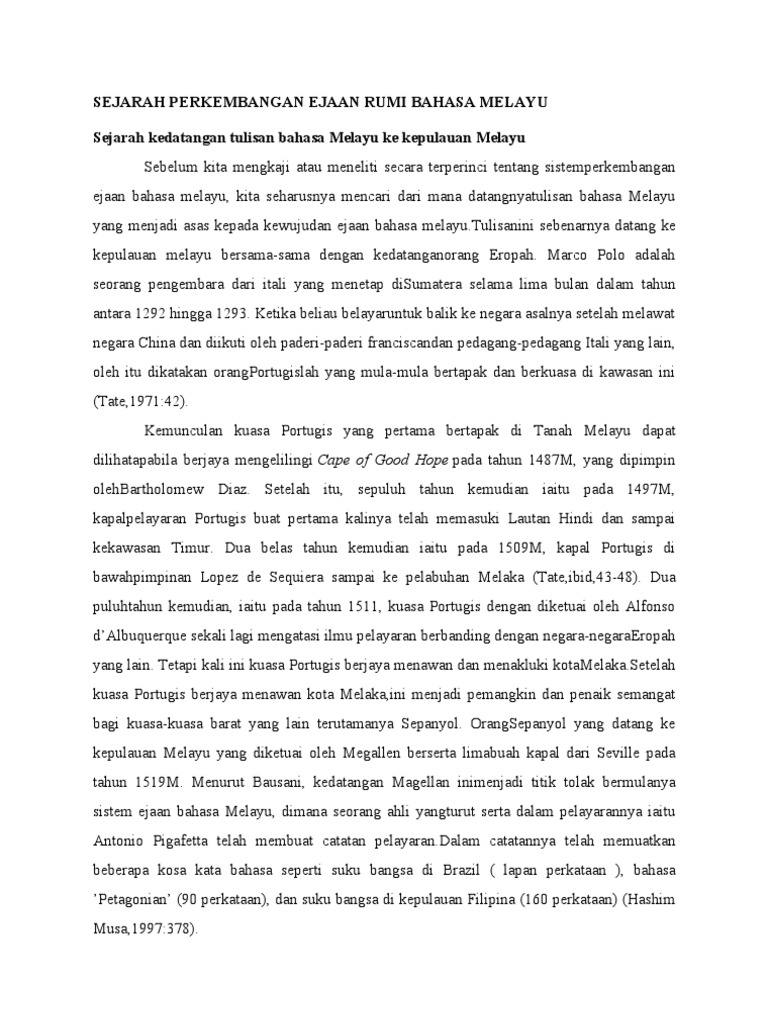 SEJARAH PERKEMBANGAN EJAAN RUMI BAHASA MELAYU

Sejarah kedatangan tulisan bahasa Melayu ke kepulauan Melayu

Sebelum kita mengkaji atau meneliti secara terperinci tentang sistemperkembangan ejaan bahasa melayu, kita seharusnya mencari dari mana datangnyatulisan bahasa Melayu yang menjadi asas kepada kewujudan ejaan bahasa melayu.Tulisanini sebenarnya datang ke kepulauan melayu bersama-sama dengan kedatanganorang Eropah. Marco Polo adalah seorang pengembara dari itali yang menetap diSumatera selama lima bulan dalam tahun antara 1292 hingga 1293. Ketika beliau belayaruntuk balik ke negara asalnya setelah melawat negara China dan diikuti oleh paderi-paderi franciscandan pedagang-pedagang Itali yang lain, oleh itu dikatakan orangPortugislah yang mula-mula bertapak dan berkuasa di kawasan ini (Tate,1971:42).

Kemunculan kuasa Portugis yang pertama bertapak di Tanah Melayu dapat dilihatapabila berjaya mengelilingi Cape of Good Hope pada tahun 1487M, yang dipimpin olehBartholomew Diaz. Setelah itu, sepuluh tahun kemudian iaitu pada 1497M, kapalpelayaran Portugis buat pertama kalinya telah memasuki Lautan Hindi dan sampai kekawasan Timur. Dua belas tahun kemudian iaitu pada 1509M, kapal Portugis di bawahpimpinan Lopez de Sequiera sampai ke pelabuhan Melaka (Tate,ibid,43-48). Dua puluhtahun kemudian, iaitu pada tahun 1511, kuasa Portugis dengan diketuai oleh Alfonso d'Albuquerque sekali lagi mengatasi ilmu pelayaran berbanding dengan negara-negaraEropah yang lain. Tetapi kali ini kuasa Portugis berjaya menawan dan menakluki kotaMelaka.Setelah kuasa Portugis berjaya menawan kota Melaka,ini menjadi pemangkin dan penaik semangat bagi kuasa-kuasa barat yang lain terutamanya Sepanyol. OrangSepanyol yang datang ke kepulauan Melayu yang diketuai oleh Megallen berserta limabuah kapal dari Seville pada tahun 1519M. Menurut Bausani, kedatangan Magellan inimenjadi titik tolak bermulanya sistem ejaan bahasa Melayu, dimana seorang ahli yangturut serta dalam pelayarannya iaitu Antonio Pigafetta telah membuat catatan pelayaran.Dalam catatannya telah memuatkan beberapa kosa kata bahasa seperti suku bangsa di Brazil ( lapan perkataan ), bahasa 'Petagonian' (90 perkataan), dan suku bangsa di kepulauan Filipina (160 perkataan) (Hashim Musa,1997:378).